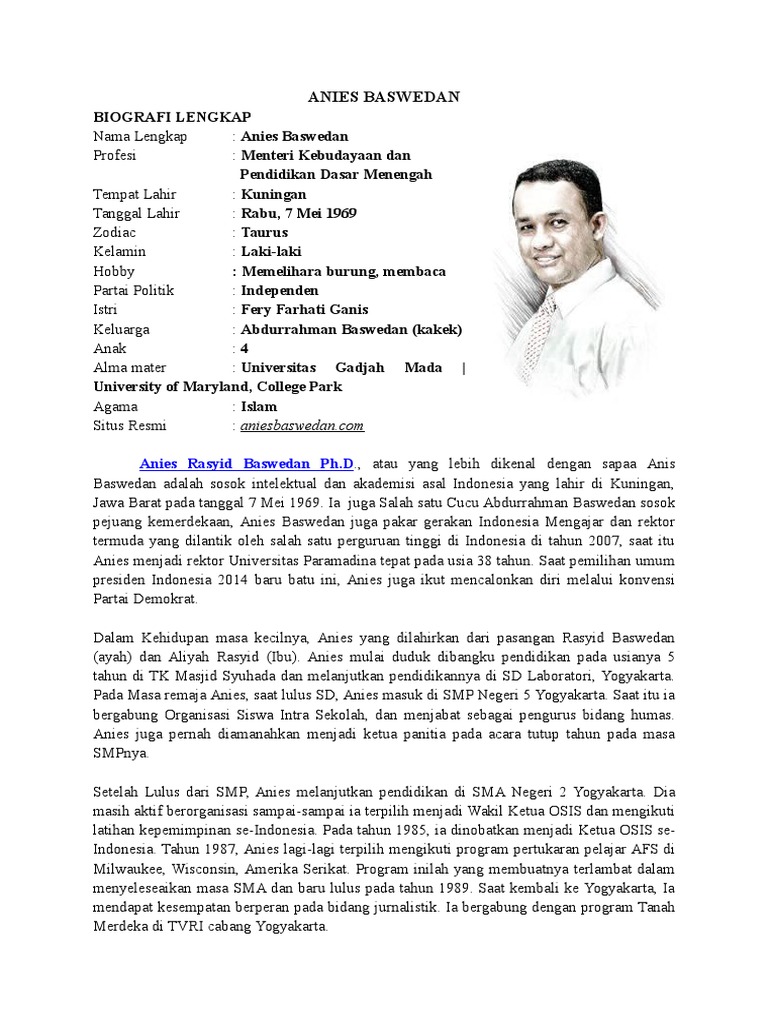 ANIES BASWEDAN

BIOGRAFI LENGKAP

Nama Lengkap : Anies Baswedan
Profesi : Menteri Kebudayaan dan Pendidikan Dasar Menengah
Tempat Lahir : Kuningan
Tanggal Lahir : Rabu, 7 Mei 1969
Zodiac : Taurus
Kelamin : Laki-laki
Hobby : Memelihara burung, membaca
Partai Politik : Independen
Istri : Fery Farhati Ganis
Keluarga : Abdurrahman Baswedan (kakek)
Anak : 4
Alma mater : Universitas Gadjah Mada | University of Maryland, College Park
Agama : Islam
Situs Resmi : aniesbaswedan.com

Anies Rasyid Baswedan Ph.D., atau yang lebih dikenal dengan sapaa Anis Baswedan adalah sosok intelektual dan akademisi asal Indonesia yang lahir di Kuningan, Jawa Barat pada tanggal 7 Mei 1969. Ia juga Salah satu Cucu Abdurrahman Baswedan sosok pejuang kemerdekaan, Anies Baswedan juga pakar gerakan Indonesia Mengajar dan rektor termuda yang dilantik oleh salah satu perguruan tinggi di Indonesia di tahun 2007, saat itu Anies menjadi rektor Universitas Paramadina tepat pada usia 38 tahun. Saat pemilihan umum presiden Indonesia 2014 baru batu ini, Anies juga ikut mencalonkan diri melalui konvensi Partai Demokrat.

Dalam Kehidupan masa kecilnya, Anies yang dilahirkan dari pasangan Rasyid Baswedan (ayah) dan Aliyah Rasyid (Ibu). Anies mulai duduk dibangku pendidikan pada usianya 5 tahun di TK Masjid Syuhada dan melanjutkan pendidikannya di SD Laboratori, Yogyakarta. Pada Masa remaja Anies, saat lulus SD, Anies masuk di SMP Negeri 5 Yogyakarta. Saat itu ia bergabung Organisasi Siswa Intra Sekolah, dan menjabat sebagai pengurus bidang humas. Anies juga pernah diamanahkan menjadi ketua panitia pada acara tutup tahun pada masa SMPnya.

Setelah Lulus dari SMP, Anies melanjutkan pendidikan di SMA Negeri 2 Yogyakarta. Dia masih aktif berorganisasi sampai-sampai ia terpilih menjadi Wakil Ketua OSIS dan mengikuti latihan kepemimpinan se-Indonesia. Pada tahun 1985, ia dinobatkan menjadi Ketua OSIS se-Indonesia. Tahun 1987, Anies lagi-lagi terpilih mengikuti program pertukaran pelajar AFS di Milwaukee, Wisconsin, Amerika Serikat. Program inilah yang membuatnya terlambat dalam menyeleseaikan masa SMA dan baru lulus pada tahun 1989. Saat kembali ke Yogyakarta, Ia mendapat kesempatan berperan pada bidang jurnalistik. Ia bergabung dengan program Tanah Merdeka di TVRI cabang Yogyakarta.